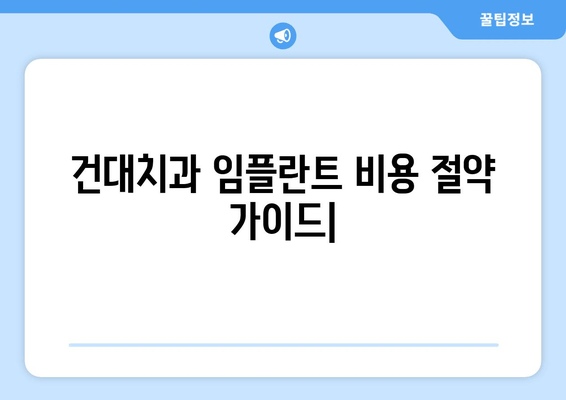 꿀팁정보

건대치과 임플란트 비용 절약 가이드|